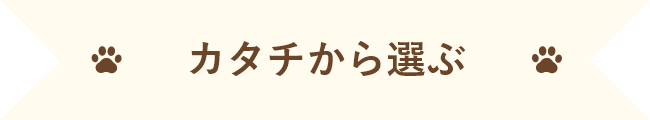 カタチから選ぶ